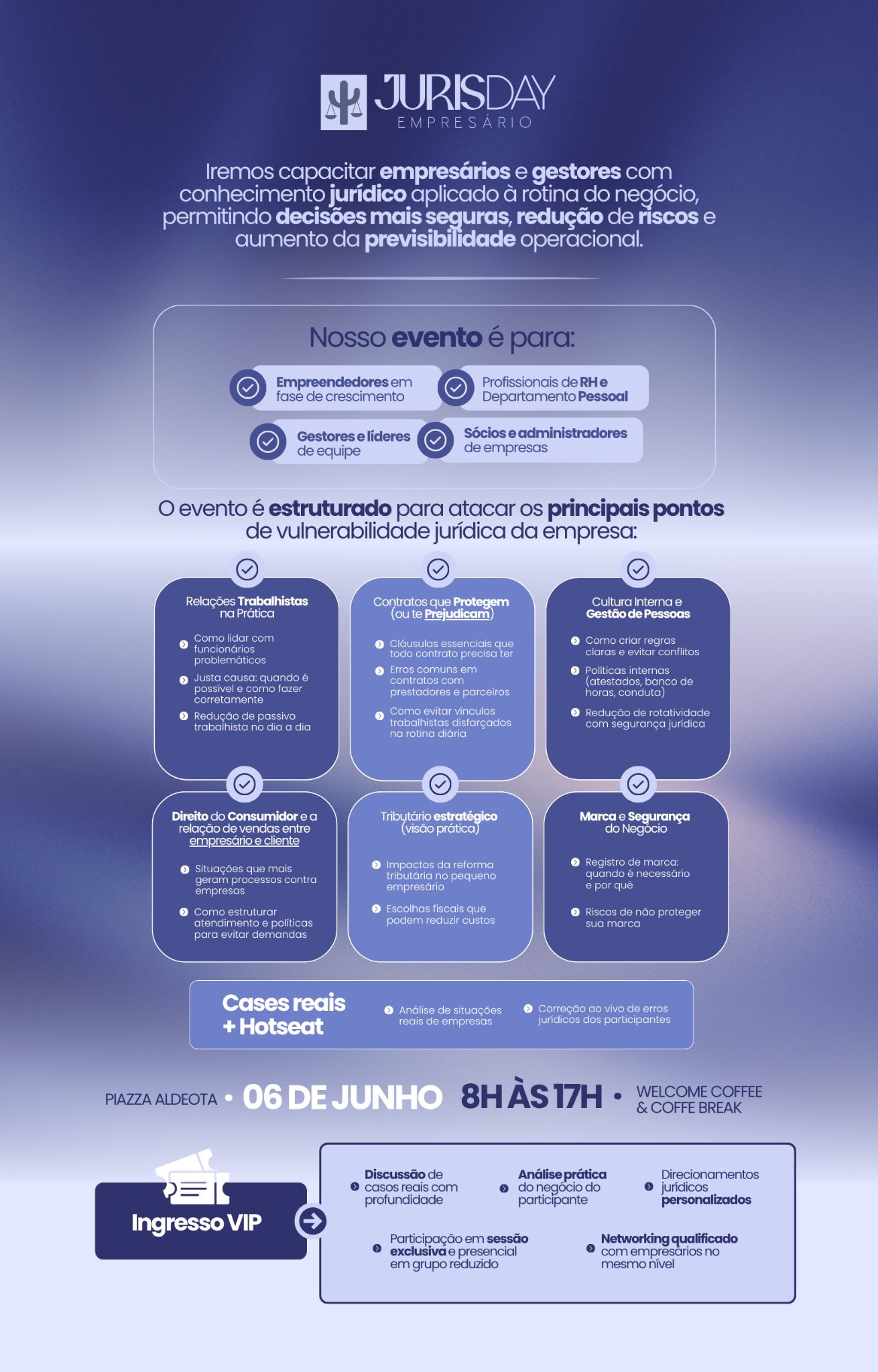 JURISDAY
EMPRESÁRIO

Iremos capacitar empresários e gestores com conhecimento jurídico aplicado à rotina do negócio, permitindo decisões mais seguras, redução de riscos e aumento da previsibilidade operacional.

Nosso evento é para:

Empreendedores em fase de crescimento

Profissionais de RH e Departamento Pessoal

Gestores e líderes de equipe

Sócios e administradores de empresas

O evento é estruturado para atacar os principais pontos de vulnerabilidade jurídica da empresa:

Relações Trabalhistas na Prática
Como lidar com funcionários problemáticos
Justa causa: quando é possível e como fazer corretamente
Redução de passivo trabalhista no dia a dia

Contratos que Protegem (ou te Prejudicam)
Cláusulas essenciais que todo contrato precisa ter
Erros comuns em contratos com prestadores e parceiros
Como evitar vínculos trabalhistas disfarçados na rotina diária

Cultura Interna e Gestão de Pessoas
Como criar regras claras e evitar conflitos
Políticas internas (atestados, banco de horas, conduta)
Redução de rotatividade com segurança jurídica

Direito do Consumidor e a relação de vendas entre empresário e cliente
Situações que mais geram processos contra empresas
Como estruturar atendimento e políticas para evitar demandas

Tributário estratégico (visão prática)
Impactos da reforma tributária no pequeno empresário
Escolhas fiscais que podem reduzir custos

Marca e Segurança do Negócio
Registro de marca: quando é necessário e por quê
Riscos de não proteger sua marca

Cases reais + Hotseat
Análise de situações reais de empresas
Correção ao vivo de erros jurídicos dos participantes

PIAZZA ALDEOTA • 06 DE JUNHO 8H ÀS 17H • WELCOME COFFEE & COFFE BREAK

Ingresso VIP

Discussão de casos reais com profundidade

Análise prática do negócio do participante

Direcionamentos jurídicos personalizados

Participação em sessão exclusiva e presencial em grupo reduzido

Networking qualificado com empresários no mesmo nível